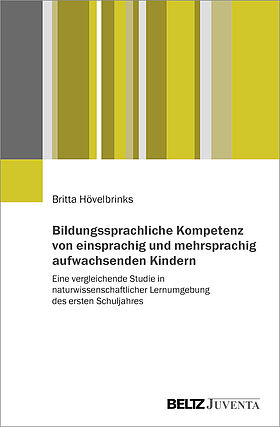 Britta Hövelbrinks

Bildungssprachliche Kompetenz von einsprachig und mehrsprachig aufwachsenden Kindern

Eine vergleichende Studie in naturwissenschaftlicher Lernumgebung des ersten Schuljahres

BELTZ JUVENTA